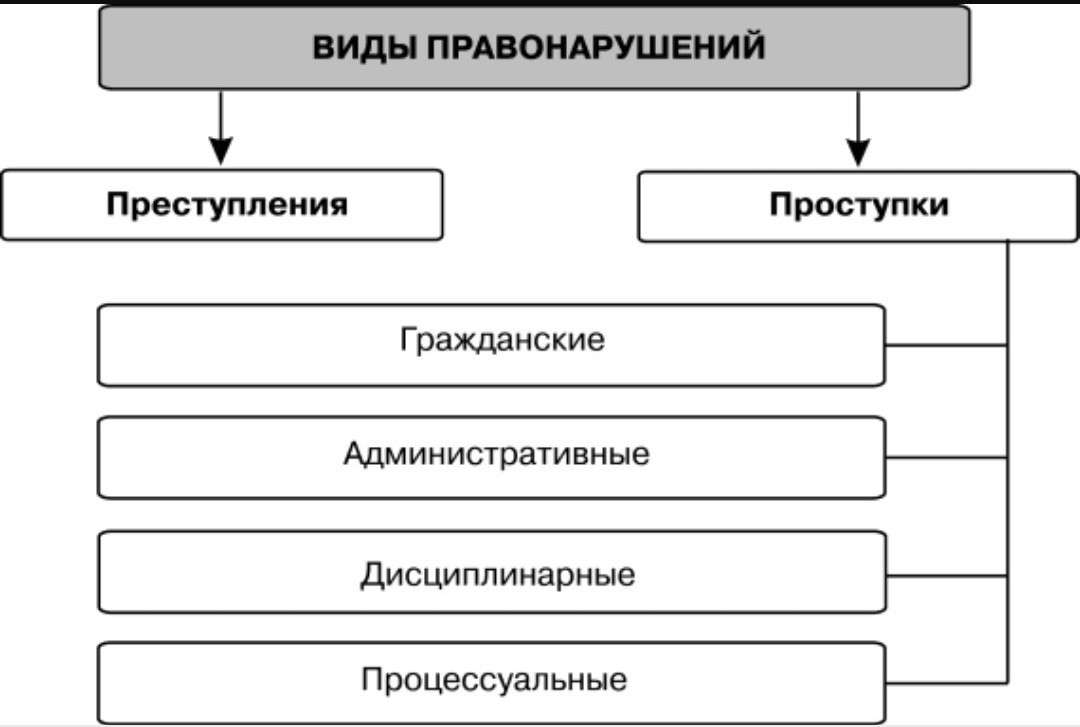 ВИДЫ ПРАВОНАРУШЕНИЙ

Преступления

Проступки

Гражданские

Административные

Дисциплинарные

Процессуальные